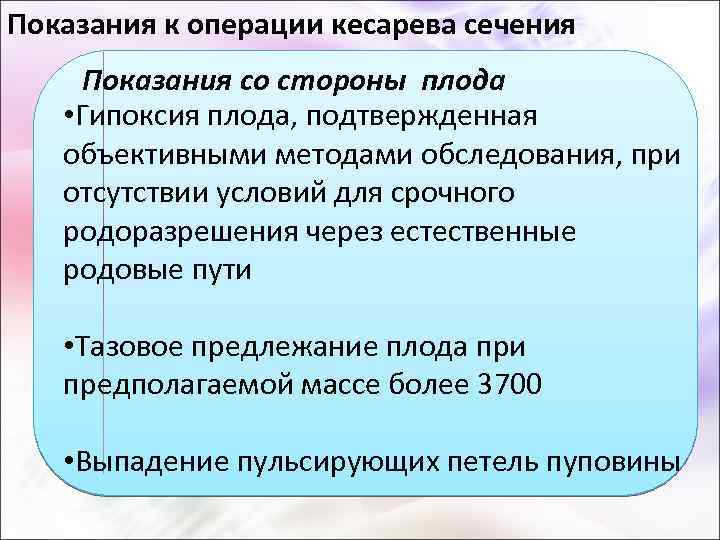 Показания к операции кесарева сечения

Показания со стороны плода

•Гипоксия плода, подтвержденная объективными методами обследования, при отсутствии условий для срочного родоразрешения через естественные родовые пути

•Тазовое предлежание плода при предполагаемой массе более 3700

•Выпадение пульсирующих петель пуповины